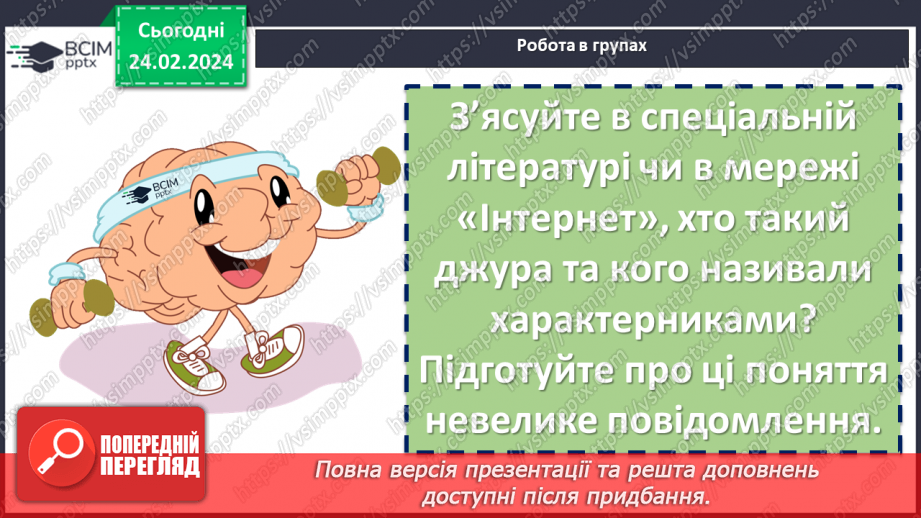 ВСІМ pptx

Сьогодні 24.02.2024

Робота в групах

ВСІМ pptx

З'ясуйте в спеціальній літературі чи в мережі «Інтернет», хто такий джура та кого називали характерниками? Підготуйте про ці поняття невелике повідомлення.

ПОПЕРЕДНІЙ ПЕРЕГЛЯД

Повна версія презентації та решта доповнень доступні після придбання.

https://vsimpptx.com